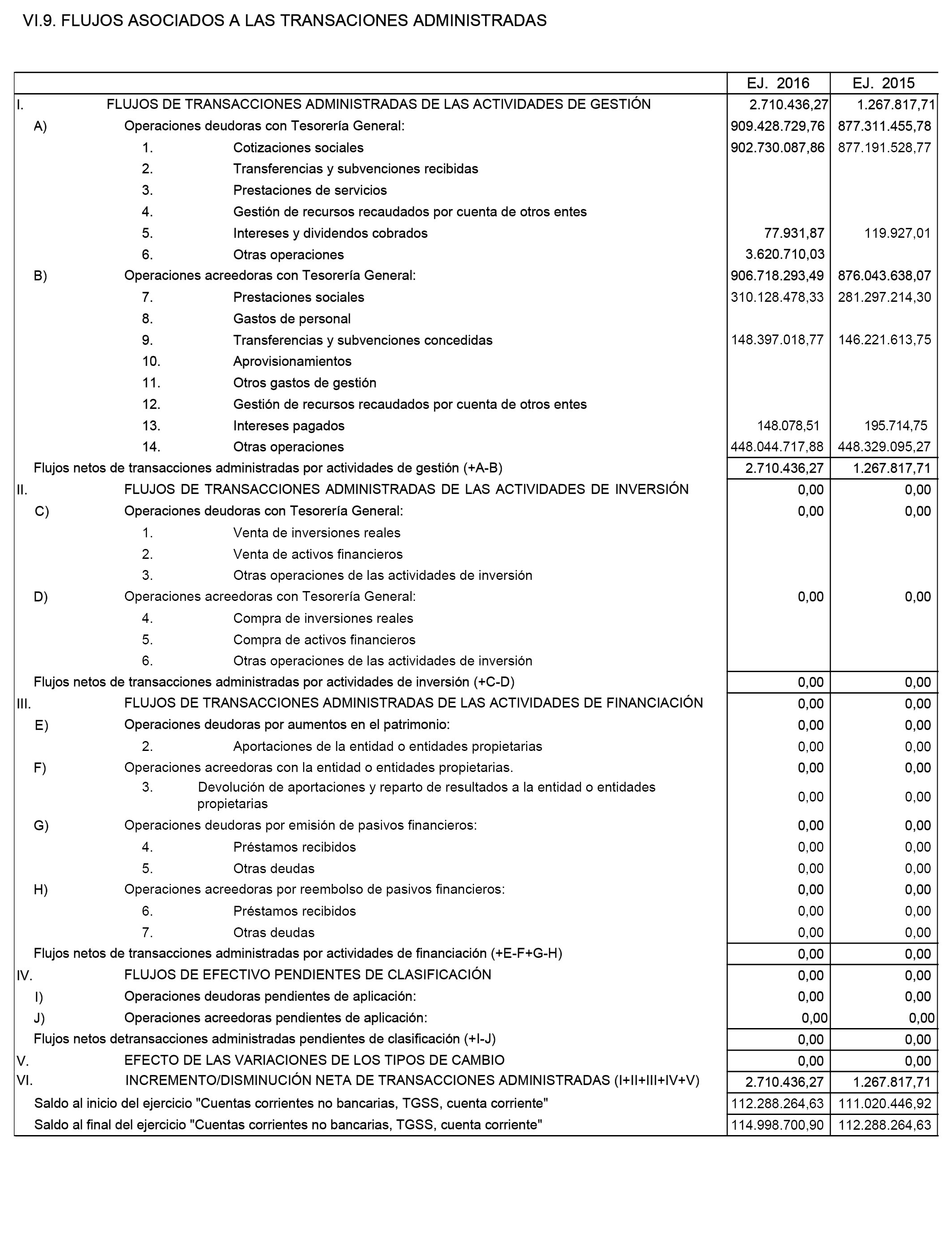 VI.9. FLUJOS ASOCIADOS A LAS TRANSACIONES ADMINISTRADAS

| | EJ. 2016 | EJ. 2015 |
|---|---|---|
| I. FLUJOS DE TRANSACCIONES ADMINISTRADAS DE LAS ACTIVIDADES DE GESTIÓN | 2.710.436,27 | 1.267.817,71 |
| A) Operaciones deudoras con Tesorería General: | 909.428.729,76 | 877.311.455,78 |
| 1. Cotizaciones sociales | 902.730.087,86 | 877.191.528,77 |
| 2. Transferencias y subvenciones recibidas | | |
| 3. Prestaciones de servicios | | |
| 4. Gestión de recursos recaudados por cuenta de otros entes | | |
| 5. Intereses y dividendos cobrados | 77.931,87 | 119.927,01 |
| 6. Otras operaciones | 3.620.710,03 | |
| B) Operaciones acreedoras con Tesorería General: | 906.718.293,49 | 876.043.638,07 |
| 7. Prestaciones sociales | 310.128.478,33 | 281.297.214,30 |
| 8. Gastos de personal | | |
| 9. Transferencias y subvenciones concedidas | 148.397.018,77 | 146.221.613,75 |
| 10. Aprovisionamientos | | |
| 11. Otros gastos de gestión | | |
| 12. Gestión de recursos recaudados por cuenta de otros entes | | |
| 13. Intereses pagados | 148.078,51 | 195.714,75 |
| 14. Otras operaciones | 448.044.717,88 | 448.329.095,27 |
| Flujos netos de transacciones administradas por actividades de gestión (+A-B) | 2.710.436,27 | 1.267.817,71 |
| II. FLUJOS DE TRANSACCIONES ADMINISTRADAS DE LAS ACTIVIDADES DE INVERSIÓN | 0,00 | 0,00 |
| C) Operaciones deudoras con Tesorería General: | 0,00 | 0,00 |
| 1. Venta de inversiones reales | | |
| 2. Venta de activos financieros | | |
| 3. Otras operaciones de las actividades de inversión | | |
| D) Operaciones acreedoras con Tesorería General: | 0,00 | 0,00 |
| 4. Compra de inversiones reales | | |
| 5. Compra de activos financieros | | |
| 6. Otras operaciones de las actividades de inversión | | |
| Flujos netos de transacciones administradas por actividades de inversión (+C-D) | 0,00 | 0,00 |
| III. FLUJOS DE TRANSACCIONES ADMINISTRADAS DE LAS ACTIVIDADES DE FINANCIACIÓN | 0,00 | 0,00 |
| E) Operaciones deudoras por aumentos en el patrimonio: | 0,00 | 0,00 |
| 2. Aportaciones de la entidad o entidades propietarias | 0,00 | 0,00 |
| F) Operaciones acreedoras con la entidad o entidades propietarias. | 0,00 | 0,00 |
| 3. Devolución de aportaciones y reparto de resultados a la entidad o entidades propietarias | 0,00 | 0,00 |
| G) Operaciones deudoras por emisión de pasivos financieros: | 0,00 | 0,00 |
| 4. Préstamos recibidos | 0,00 | 0,00 |
| 5. Otras deudas | 0,00 | 0,00 |
| H) Operaciones acreedoras por reembolso de pasivos financieros: | 0,00 | 0,00 |
| 6. Préstamos recibidos | 0,00 | 0,00 |
| 7. Otras deudas | 0,00 | 0,00 |
| Flujos netos de transacciones administradas por actividades de financiación (+E-F+G-H) | 0,00 | 0,00 |
| IV. FLUJOS DE EFECTIVO PENDIENTES DE CLASIFICACIÓN | 0,00 | 0,00 |
| I) Operaciones deudoras pendientes de aplicación: | 0,00 | 0,00 |
| J) Operaciones acreedoras pendientes de aplicación: | 0,00 | 0,00 |
| Flujos netos detransacciones administradas pendientes de clasificación (+I-J) | 0,00 | 0,00 |
| V. EFECTO DE LAS VARIACIONES DE LOS TIPOS DE CAMBIO | 0,00 | 0,00 |
| VI. INCREMENTO/DISMINUCIÓN NETA DE TRANSACCIONES ADMINISTRADAS (I+II+III+IV+V) | 2.710.436,27 | 1.267.817,71 |
| Saldo al inicio del ejercicio "Cuentas corrientes no bancarias, TGSS, cuenta corriente" | 112.288.264,63 | 111.020.446,92 |
| Saldo al final del ejercicio "Cuentas corrientes no bancarias, TGSS, cuenta corriente" | 114.998.700,90 | 112.288.264,63 |